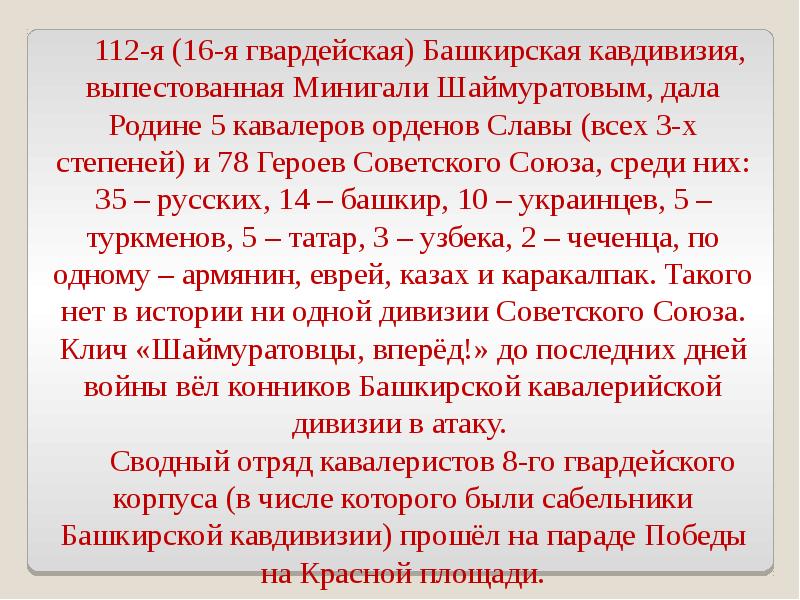 112-я (16-я гвардейская) Башкирская кавдивизия, выпестованная Минигали Шаймуратовым, дала Родине 5 кавалеров орденов Славы (всех 3-х степеней) и 78 Героев Советского Союза, среди них: 35 – русских, 14 – башкир, 10 – украинцев, 5 – туркменов, 5 – татар, 3 – узбека, 2 – чеченца, по одному – армянин, еврей, казах и каракалпак. Такого нет в истории ни одной дивизии Советского Союза. Клич «Шаймуратовцы, вперёд!» до последних дней войны вёл конников Башкирской кавалерийской дивизии в атаку.

Сводный отряд кавалеристов 8-го гвардейского корпуса (в числе которого были сабельники Башкирской кавдивизии) прошёл на параде Победы на Красной площади.